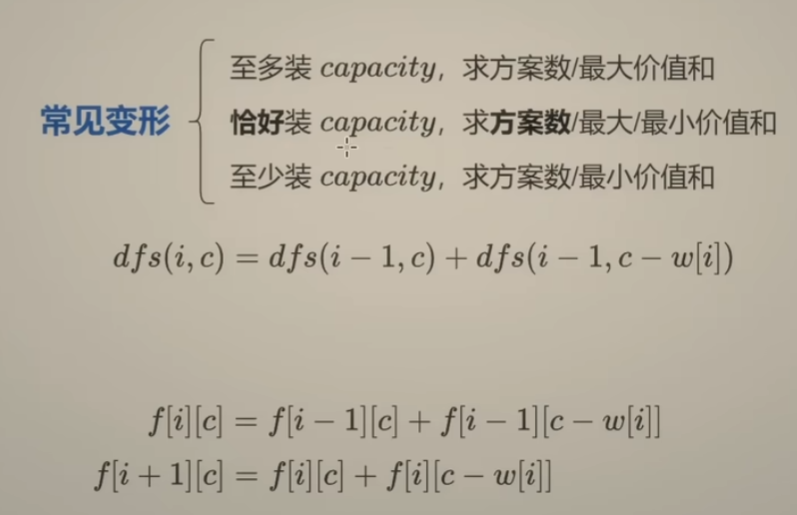 常见变形

至多装$capacity$，求方案数/最大价值和

恰好装$capacity$，求方案数/最大/最小价值和

至少装$capacity$，求方案数/最小价值和

$dfs(i,c) = dfs(i-1,c) + dfs(i-1,c-w[i])$

$f[i][c] = f[i-1][c] + f[i-1][c-w[i]]$
$f[i+1][c] = f[i][c] + f[i][c-w[i]]$